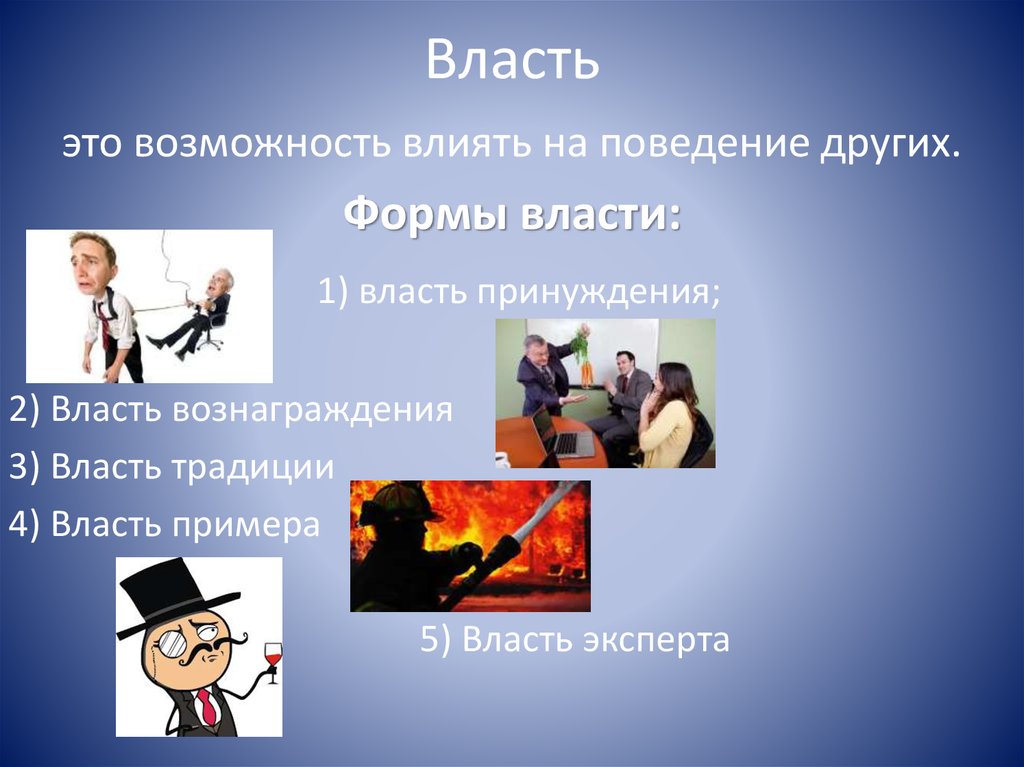 Власть

это возможность влиять на поведение других.

Формы власти:

1) власть принуждения;

2) Власть вознаграждения

3) Власть традиции

4) Власть примера

5) Власть эксперта